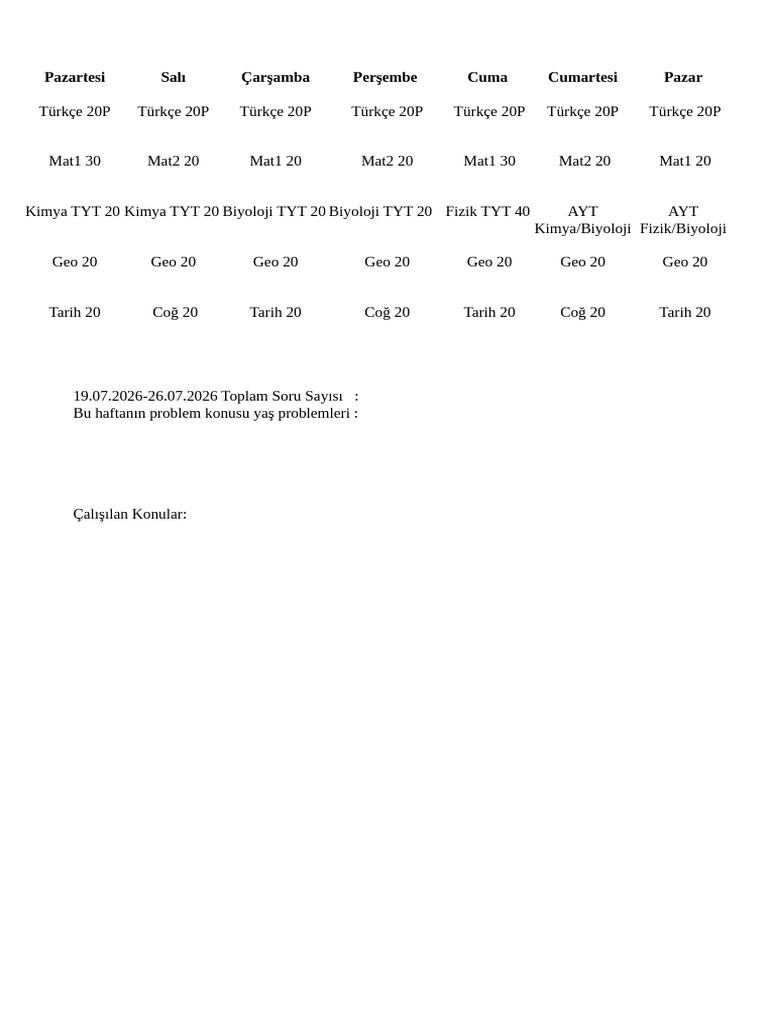 | Pazartesi | Salı | Çarşamba | Perşembe | Cuma | Cumartesi | Pazar |
|---|---|---|---|---|---|---|
| Türkçe 20P | Türkçe 20P | Türkçe 20P | Türkçe 20P | Türkçe 20P | Türkçe 20P | Türkçe 20P |
| Mat1 30 | Mat2 20 | Mat1 20 | Mat2 20 | Mat1 30 | Mat2 20 | Mat1 20 |
| Kimya TYT 20 | Kimya TYT 20 | Biyoloji TYT 20 | Biyoloji TYT 20 | Fizik TYT 40 | AYT Kimya/Biyoloji | AYT Fizik/Biyoloji |
| Geo 20 | Geo 20 | Geo 20 | Geo 20 | Geo 20 | Geo 20 | Geo 20 |
| Tarih 20 | Coğ 20 | Tarih 20 | Coğ 20 | Tarih 20 | Coğ 20 | Tarih 20 |

19.07.2026-26.07.2026 Toplam Soru Sayısı :
Bu haftanın problem konusu yaş problemleri :

Çalışılan Konular: